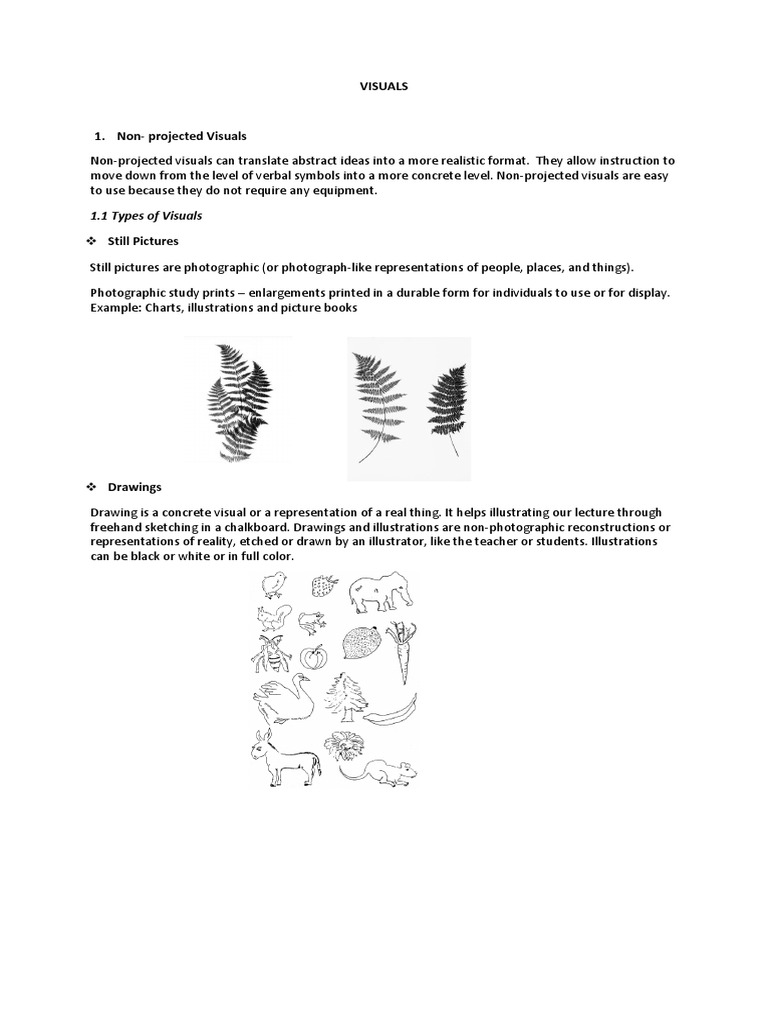 VISUALS

1. Non- projected Visuals

Non-projected visuals can translate abstract ideas into a more realistic format. They allow instruction to move down from the level of verbal symbols into a more concrete level. Non-projected visuals are easy to use because they do not require any equipment.

1.1 Types of Visuals

❖ Still Pictures

Still pictures are photographic (or photograph-like representations of people, places, and things).

Photographic study prints – enlargements printed in a durable form for individuals to use or for display. Example: Charts, illustrations and picture books

❖ Drawings

Drawing is a concrete visual or a representation of a real thing. It helps illustrating our lecture through freehand sketching in a chalkboard. Drawings and illustrations are non-photographic reconstructions or representations of reality, etched or drawn by an illustrator, like the teacher or students. Illustrations can be black or white or in full color.